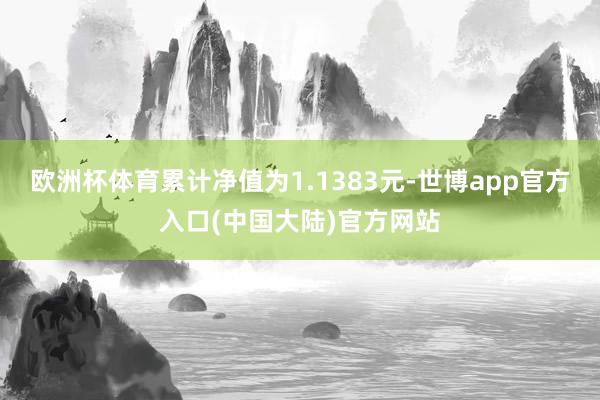 欧洲杯体育累计净值为1.1383元-世博app官方入口(中国大陆)官方网站